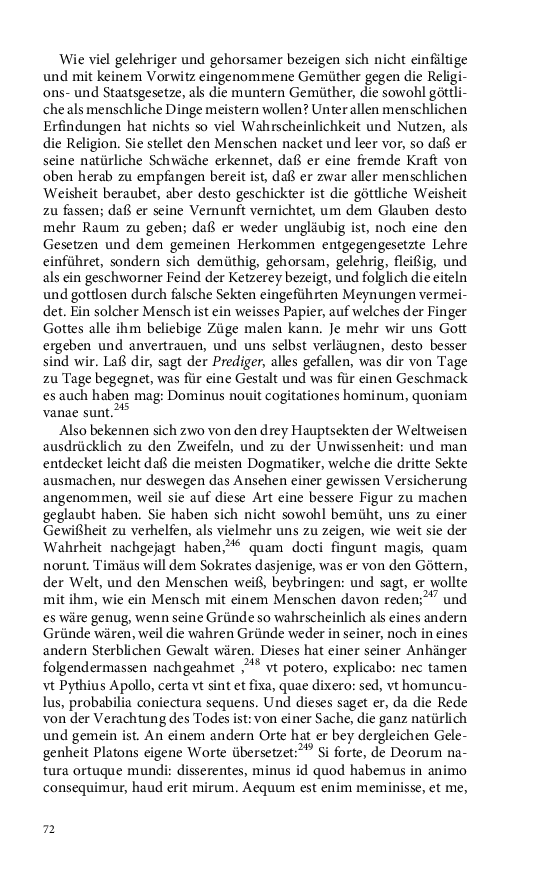 Wie viel gelehriger und gehorsamer bezeigen sich nicht einfältige und mit keinem Vorwitz eingenommene Gemüther gegen die Religions- und Staatsgesetze, als die muntern Gemüther, die sowohl göttliche als menschliche Dinge meistern wollen? Unter allen menschlichen Erfindungen hat nichts so viel Wahrscheinlichkeit und Nutzen, als die Religion. Sie stellet den Menschen nacket und leer vor, so daß er seine natürliche Schwäche erkennet, daß er eine fremde Kraft von oben herab zu empfangen bereit ist, daß er zwar aller menschlichen Weisheit beraubet, aber desto geschickter ist die göttliche Weisheit zu fassen; daß er seine Vernunft vernichtet, um dem Glauben desto mehr Raum zu geben; daß er weder ungläubig ist, noch eine den Gesetzen und dem gemeinen Herkommen entgegengesetzte Lehre einführet, sondern sich demüthig, gehorsam, gelehrig, fleißig, und als ein geschworner Feind der Ketzerey bezeigt, und folglich die eiteln und gottlosen durch falsche Sekten eingeführten Meynungen vermeidet. Ein solcher Mensch ist ein weisses Papier, auf welches der Finger Gottes alle ihm beliebige Züge malen kann. Je mehr wir uns Gott ergeben und anvertrauen, und uns selbst verläugnen, desto besser sind wir. Laß dir, sagt der Prediger, alles gefallen, was dir von Tage zu Tage begegnet, was für eine Gestalt und was für einen Geschmack es auch haben mag: Dominus nouit cogitationes hominum, quoniam vanae sunt.$^{245}$

Also bekennen sich zwo von den drey Hauptsekten der Weltweisen ausdrücklich zu den Zweifeln, und zu der Unwissenheit: und man entdecket leicht daß die meisten Dogmatiker, welche die dritte Sekte ausmachen, nur deswegen das Ansehen einer gewissen Versicherung angenommen, weil sie auf diese Art eine bessere Figur zu machen geglaubt haben. Sie haben sich nicht sowohl bemüht, uns zu einer Gewißheit zu verhelfen, als vielmehr uns zu zeigen, wie weit sie der Wahrheit nachgejagt haben,$^{246}$ quam docti fingunt magis, quam norunt. Timäus will dem Sokrates dasjenige, was er von den Göttern, der Welt, und den Menschen weiß, beybringen: und sagt, er wollte mit ihm, wie ein Mensch mit einem Menschen davon reden;$^{247}$ und es wäre genug, wenn seine Gründe so wahrscheinlich als eines andern Gründe wären, weil die wahren Gründe weder in seiner, noch in eines andern Sterblichen Gewalt wären. Dieses hat einer seiner Anhänger folgendermassen nachgeahmet ,$^{248}$ vt potero, explicabo: nec tamen vt Pythius Apollo, certa vt sint et fixa, quae dixero: sed, vt homunculus, probabilia coniectura sequens. Und dieses saget er, da die Rede von der Verachtung des Todes ist: von einer Sache, die ganz natürlich und gemein ist. An einem andern Orte hat er bey dergleichen Gelegenheit Platons eigene Worte übersetzet:$^{249}$ Si forte, de Deorum natura ortuque mundi: disserentes, minus id quod habemus in animo consequimur, haud erit mirum. Aequum est enim meminisse, et me,

72